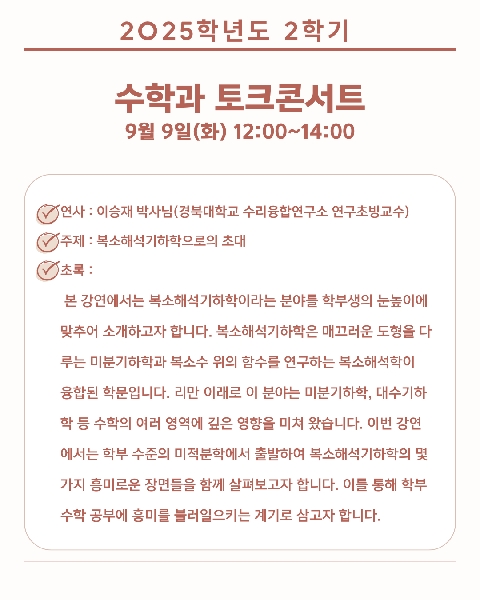 2025학년도 2학기

수학과 토크콘서트

9월 9일(화) 12:00~14:00

연사 : 이승재 박사님(경북대학교 수리융합연구소 연구초빙교수)

주제 : 복소해석기하학으로의 초대

초록 :

본 강연에서는 복소해석기하학이라는 분야를 학부생의 눈높이에 맞추어 소개하고자 합니다. 복소해석기하학은 매끄러운 도형을 다루는 미분기하학과 복소수 위의 함수를 연구하는 복소해석학이 융합된 학문입니다. 리만 이래로 이 분야는 미분기하학, 대수기하학 등 수학의 여러 영역에 깊은 영향을 미쳐 왔습니다. 이번 강연에서는 학부 수준의 미적분학에서 출발하여 복소해석기하학의 몇 가지 흥미로운 장면들을 함께 살펴보고자 합니다. 이를 통해 학부 수학 공부에 흥미를 불러일으키는 계기로 삼고자 합니다.